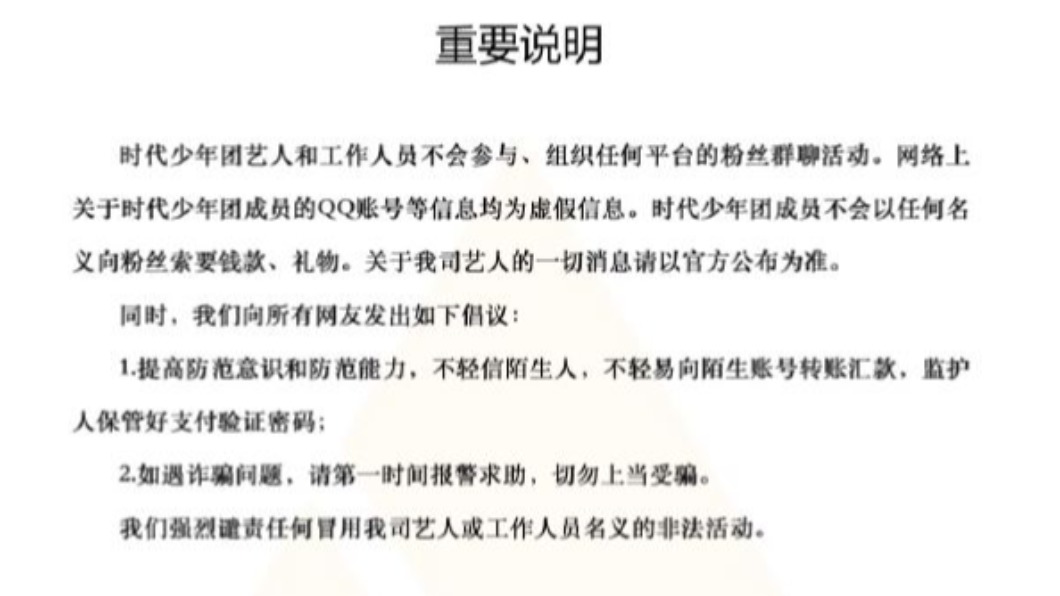 重要说明

时代少年团艺人和工作人员不会参与、组织任何平台的粉丝群聊活动。网络上关于时代少年团成员的QQ账号等信息均为虚假信息。时代少年团成员不会以任何名义向粉丝索要钱款、礼物。关于我司艺人的一切消息请以官方公布为准。

同时，我们向所有网友发出如下倡议：

1.提高防范意识和防范能力，不轻信陌生人，不轻易向陌生账号转账汇款，监护人保管好支付验证密码；

2.如遇诈骗问题，请第一时间报警求助，切勿上当受骗。

我们强烈谴责任何冒用我司艺人或工作人员名义的非法活动。